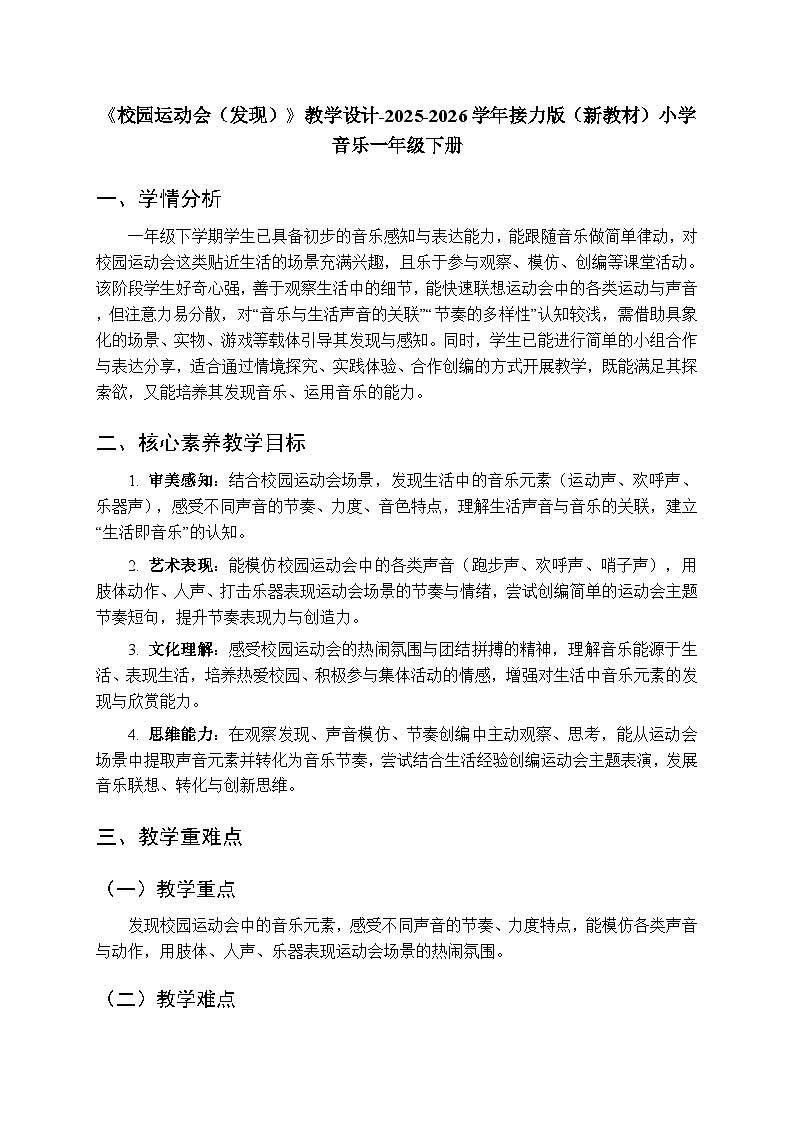 《校园运动会（发现）》教学设计-2025-2026学年接力版（新教材）小学音乐一年级下册

一、学情分析

一年级下学期学生已具备初步的音乐感知与表达能力，能跟随音乐做简单律动，对校园运动会这类贴近生活的场景充满兴趣，且乐于参与观察、模仿、创编等课堂活动。该阶段学生好奇心强，善于观察生活中的细节，能快速联想运动会中的各类运动与声音，但注意力易分散，对“音乐与生活声音的关联”“节奏的多样性”认知较浅，需借助具象化的场景、实物、游戏等载体引导其发现与感知。同时，学生已能进行简单的小组合作与表达分享，适合通过情境探究、实践体验、合作创编的方式开展教学，既能满足其探索欲，又能培养其发现音乐、运用音乐的能力。

二、核心素养教学目标

1. 审美感知：结合校园运动会场景，发现生活中的音乐元素（运动声、欢呼声、乐器声），感受不同声音的节奏、力度、音色特点，理解生活声音与音乐的关联，建立“生活即音乐”的认知。

2. 艺术表现：能模仿校园运动会中的各类声音（跑步声、欢呼声、哨子声），用肢体动作、人声、打击乐器表现运动会场景的节奏与情绪，尝试创编简单的运动会主题节奏短句，提升节奏表现力与创造力。

3. 文化理解：感受校园运动会的热闹氛围与团结拼搏的精神，理解音乐能源于生活、表现生活，培养热爱校园、积极参与集体活动的情感，增强对生活中音乐元素的发现与欣赏能力。

4. 思维能力：在观察发现、声音模仿、节奏创编中主动观察、思考，能从运动会场景中提取声音元素并转化为音乐节奏，尝试结合生活经验创编运动会主题表演，发展音乐联想、转化与创新思维。

三、教学重难点

（一）教学重点

发现校园运动会中的音乐元素，感受不同声音的节奏、力度特点，能模仿各类声音与动作，用肢体、人声、乐器表现运动会场景的热闹氛围。

（二）教学难点